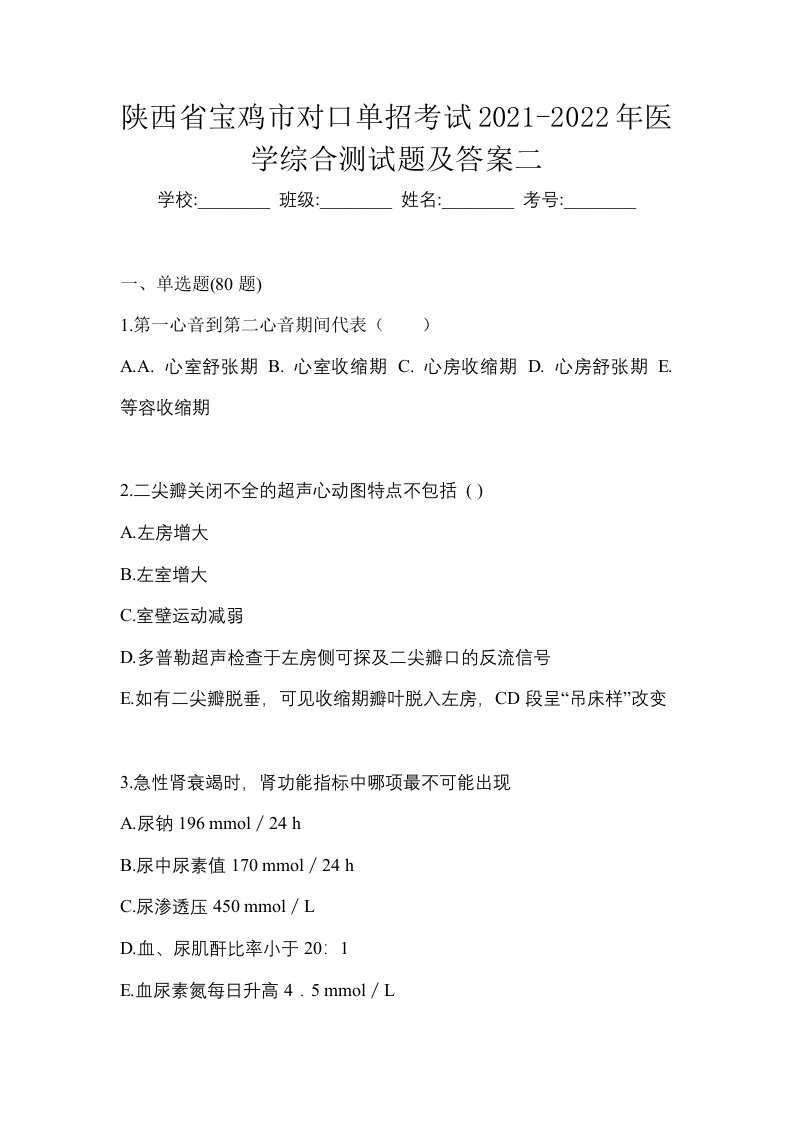 陕西省宝鸡市对口单招考试2021-2022年医学综合测试题及答案二

学校:________ 班级:________ 姓名:________ 考号:________

一、单选题(80 题)

1.第一心音到第二心音期间代表（　　）

A.A. 心室舒张期 B. 心室收缩期 C. 心房收缩期 D. 心房舒张期 E. 等容收缩期

2.二尖瓣关闭不全的超声心动图特点不包括 ( )

A.左房增大

B.左室增大

C.室壁运动减弱

D.多普勒超声检查于左房侧可探及二尖瓣口的反流信号

E.如有二尖瓣脱垂，可见收缩期瓣叶脱入左房，CD 段呈“吊床样”改变

3.急性肾衰竭时，肾功能指标中哪项最不可能出现

A.尿钠 196 mmol／24 h

B.尿中尿素值 170 mmol／24 h

C.尿渗透压 450 mmol／L

D.血、尿肌酐比率小于 20：1

E.血尿素氮每日升高 4．5 mmol／L